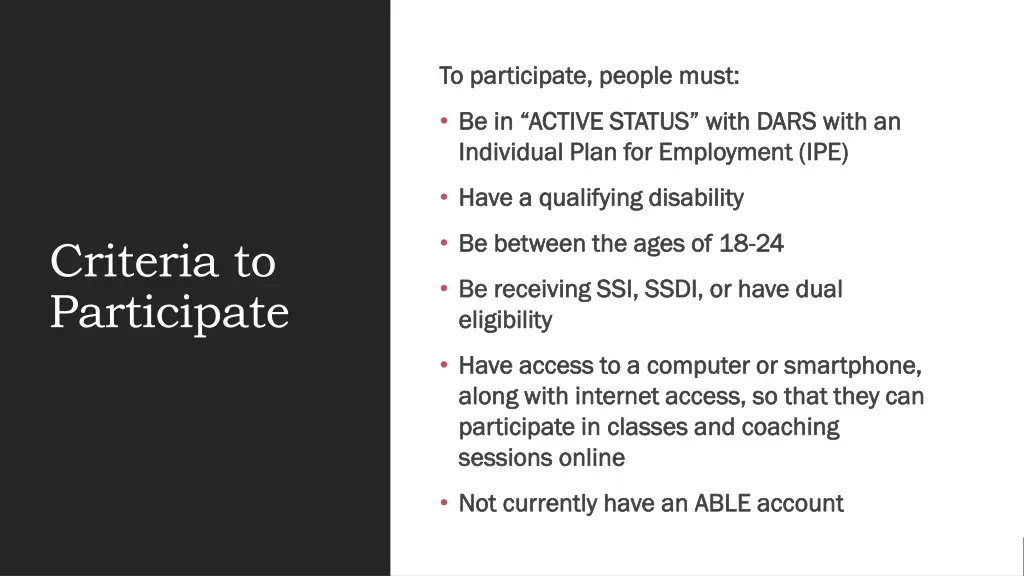 Criteria to Participate

To participate, people must:

• Be in “ACTIVE STATUS” with DARS with an Individual Plan for Employment (IPE)

• Have a qualifying disability

• Be between the ages of 18-24

• Be receiving SSI, SSDI, or have dual eligibility

• Have access to a computer or smartphone, along with internet access, so that they can participate in classes and coaching sessions online

• Not currently have an ABLE account